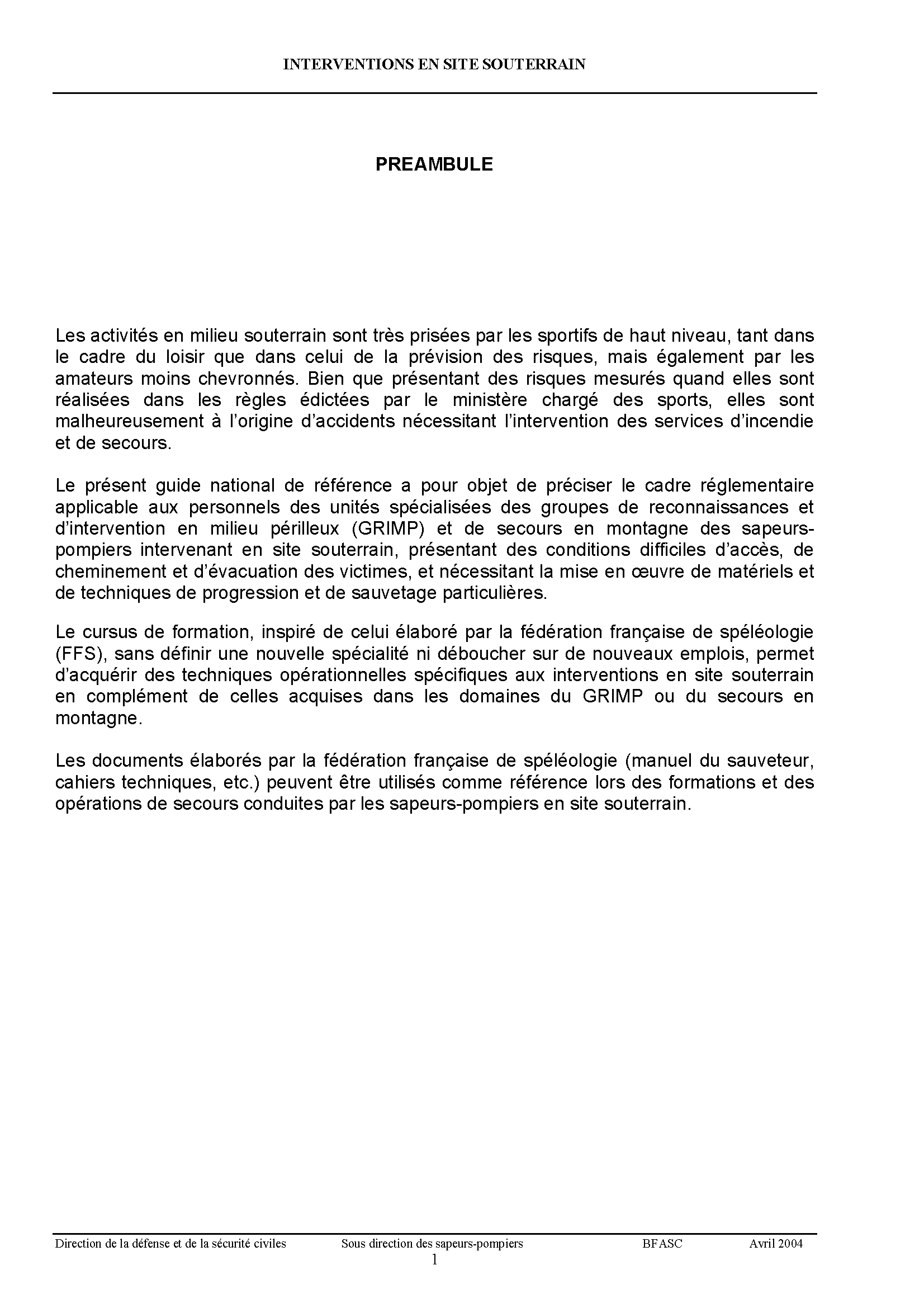 INTERVENTIONS EN SITE SOUTERRAIN

PREAMBULE

Les activités en milieu souterrain sont très prisées par les sportifs de haut niveau, tant dans le cadre du loisir que dans celui de la prévision des risques, mais également par les amateurs moins chevronnés. Bien que présentant des risques mesurés quand elles sont réalisées dans les règles édictées par le ministère chargé des sports, elles sont malheureusement à l'origine d'accidents nécessitant l'intervention des services d'incendie et de secours.

Le présent guide national de référence a pour objet de préciser le cadre réglementaire applicable aux personnels des unités spécialisées des groupes de reconnaissances et d'intervention en milieu périlleux (GRIMP) et de secours en montagne des sapeurs-pompiers intervenant en site souterrain, présentant des conditions difficiles d'accès, de cheminement et d'évacuation des victimes, et nécessitant la mise en œuvre de matériels et de techniques de progression et de sauvetage particulières.

Le cursus de formation, inspiré de celui élaboré par la fédération française de spéléologie (FFS), sans définir une nouvelle spécialité ni déboucher sur de nouveaux emplois, permet d'acquérir des techniques opérationnelles spécifiques aux interventions en site souterrain en complément de celles acquises dans les domaines du GRIMP ou du secours en montagne.

Les documents élaborés par la fédération française de spéléologie (manuel du sauveteur, cahiers techniques, etc.) peuvent être utilisés comme référence lors des formations et des opérations de secours conduites par les sapeurs-pompiers en site souterrain.

Direction de la défense et de la sécurité civiles Sous direction des sapeurs-pompiers BFASC Avril 2004
1